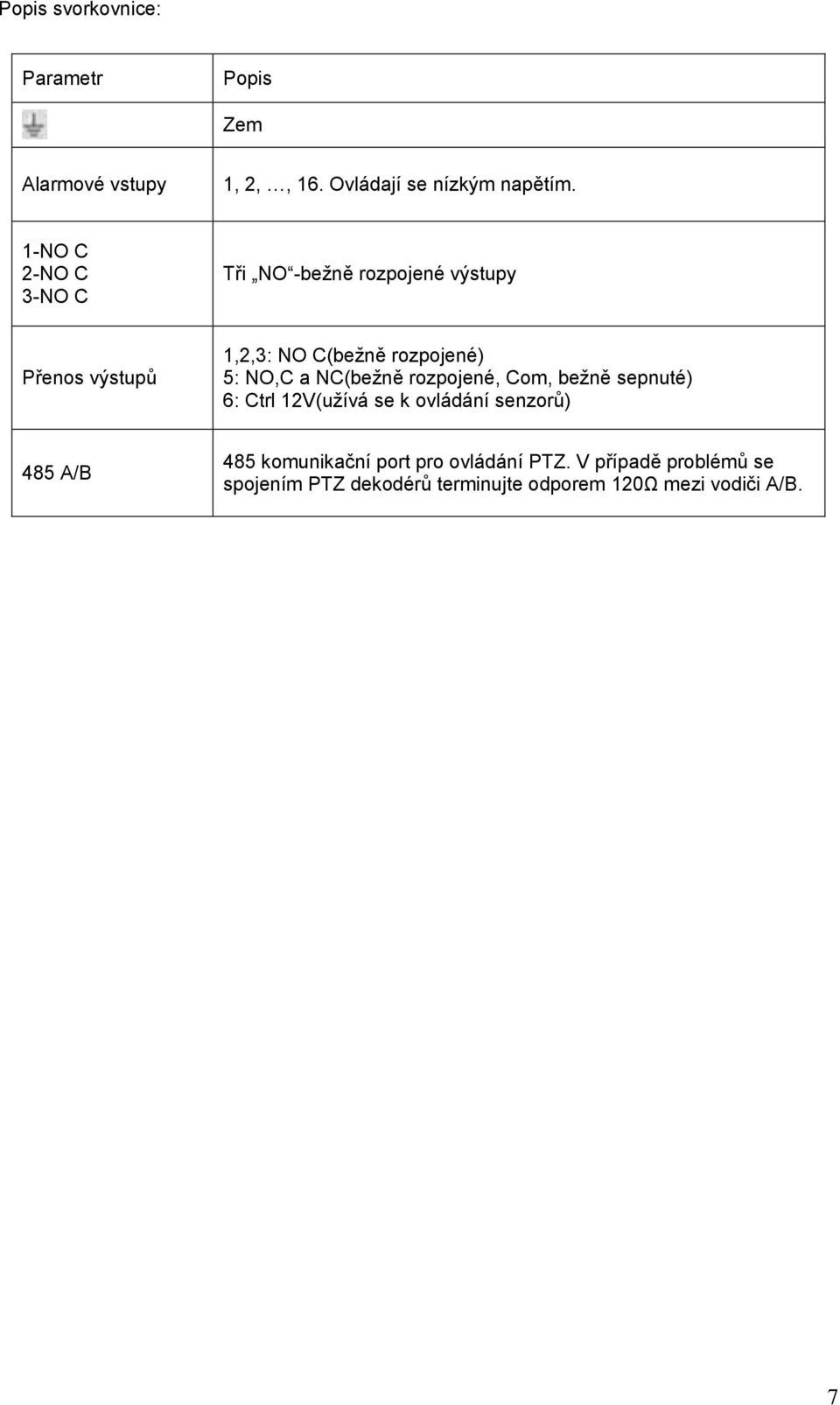 Popis svorkovnice:

| Parametr | Popis |
|---|---|
| | Zem |
| Alarmové vstupy | 1, 2, …, 16. Ovládají se nízkým napětím. |
| 1-NO C 2-NO C 3-NO C | Tři „NO“-bežně rozpojené výstupy |
| Přenos výstupů | 1,2,3: NO C(bežně rozpojené) 5: NO,C a NC(bežně rozpojené, Com, bežně sepnuté) 6: Ctrl 12V(užívá se k ovládání senzorů) |
| 485 A/B | 485 komunikační port pro ovládání PTZ. V případě problémů se spojením PTZ dekodérů terminujte odporem 120Ω mezi vodiči A/B. |

7